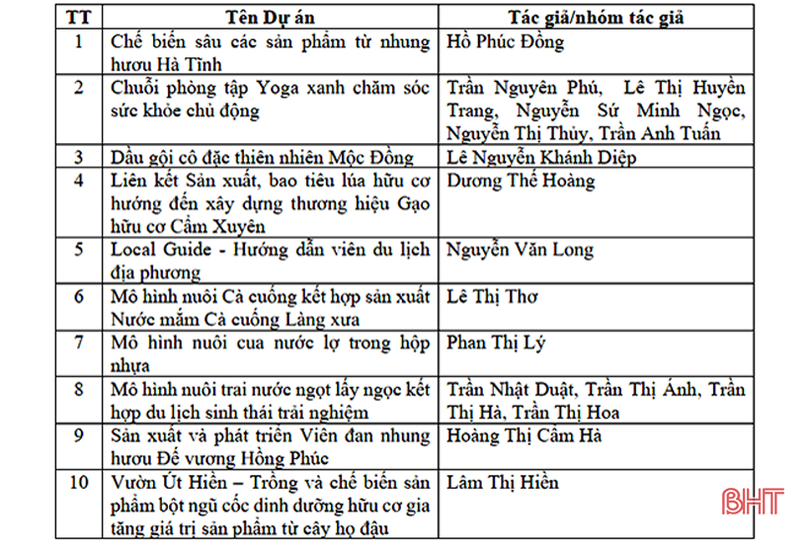 | TT | Tên Dự án | Tác giả/nhóm tác giả |
|---|---|---|
| 1 | Chế biến sâu các sản phẩm từ nhung hươu Hà Tĩnh | Hồ Phúc Đồng |
| 2 | Chuỗi phòng tập Yoga xanh chăm sóc sức khỏe chủ động | Trần Nguyên Phú, Lê Thị Huyền Trang, Nguyễn Sứ Minh Ngọc, Nguyễn Thị Thủy, Trần Anh Tuấn |
| 3 | Dầu gội cô đặc thiên nhiên Mộc Đồng | Lê Nguyễn Khánh Diệp |
| 4 | Liên kết Sản xuất, bao tiêu lúa hữu cơ hướng đến xây dựng thương hiệu Gạo hữu cơ Cẩm Xuyên | Dương Thế Hoàng |
| 5 | Local Guide - Hướng dẫn viên du lịch địa phương | Nguyễn Văn Long |
| 6 | Mô hình nuôi Cà cuống kết hợp sản xuất Nước mắm Cà cuống Làng xưa | Lê Thị Thơ |
| 7 | Mô hình nuôi cua nước lợ trong hộp nhựa | Phan Thị Lý |
| 8 | Mô hình nuôi trai nước ngọt lấy ngọc kết hợp du lịch sinh thái trải nghiệm | Trần Nhật Duật, Trần Thị Ánh, Trần Thị Hà, Trần Thị Hoa |
| 9 | Sản xuất và phát triển Viên đan nhung hươu Đế vương Hồng Phúc | Hoàng Thị Cẩm Hà |
| 10 | Vườn Út Hiền – Trồng và chế biến sản phẩm bột ngũ cốc dinh dưỡng hữu cơ gia tăng giá trị sản phẩm từ cây họ đậu | Lâm Thị Hiền |

BHT